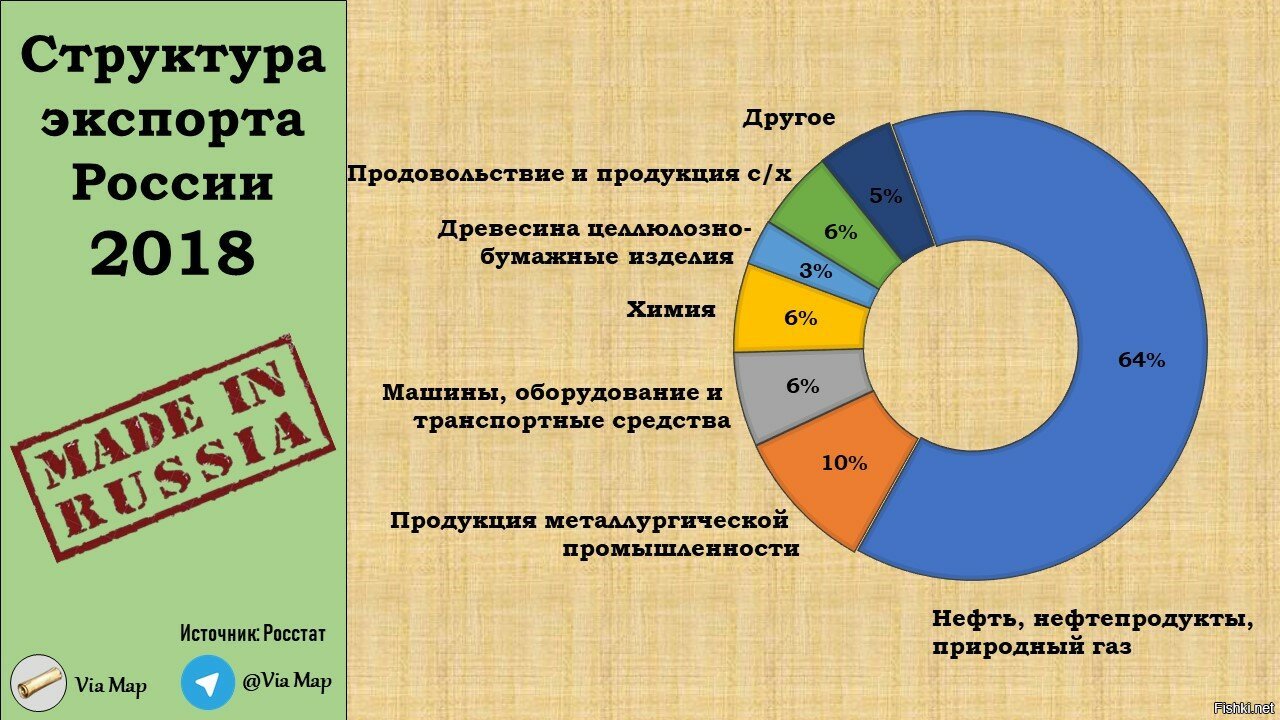 Структура экспорта России 2018

MADE IN RUSSIA

Источник: Росстат

Via Map

@Via Map

Другое
5%

Продовольствие и продукция с/х
6%

Древесина целлюлозно-бумажные изделия
3%

Химия
6%

Машины, оборудование и транспортные средства
6%

Продукция металлургической промышленности
10%

64%

Нефть, нефтепродукты, природный газ

Fishki.net